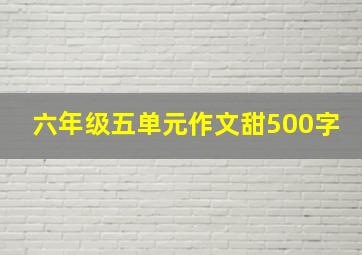 六年级五单元作文甜500字